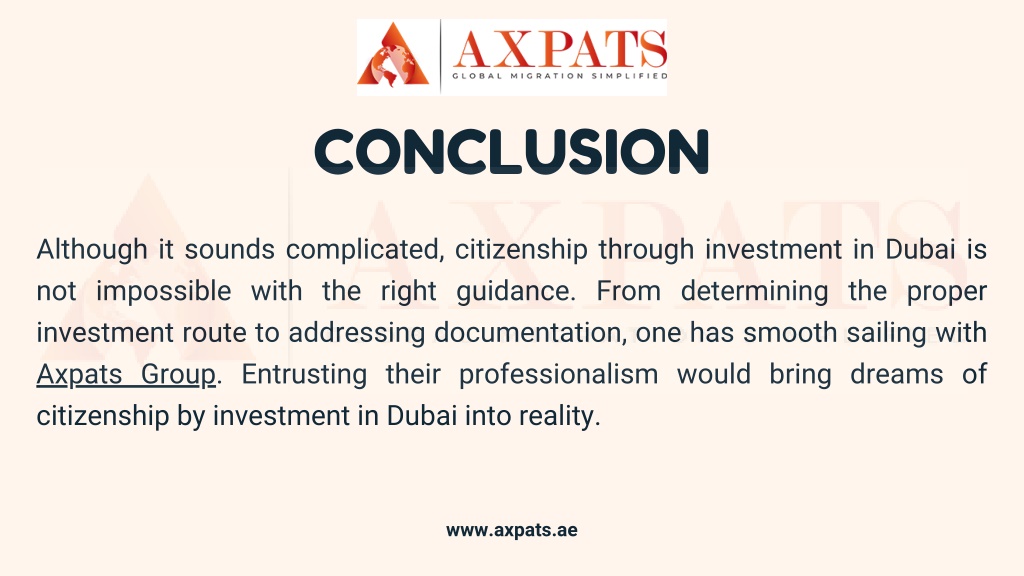 AXPATS
GLOBAL MIGRATION SIMPLIFIED

CONCLUSION

Although it sounds complicated, citizenship through investment in Dubai is not impossible with the right guidance. From determining the proper investment route to addressing documentation, one has smooth sailing with Axpats Group. Entrusting their professionalism would bring dreams of citizenship by investment in Dubai into reality.

www.axpats.ae